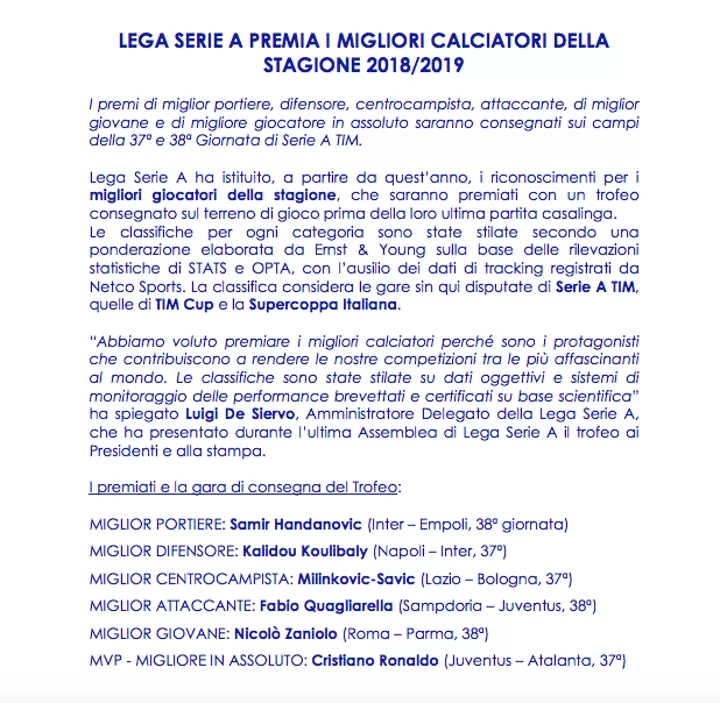 LEGA SERIE A PREMIA I MIGLIORI CALCIATORI DELLA STAGIONE 2018/2019

I premi di miglior portiere, difensore, centrocampista, attaccante, di miglior giovane e di migliore giocatore in assoluto saranno consegnati sui campi della 37ª e 38ª Giornata di Serie A TIM.

Lega Serie A ha istituito, a partire da quest'anno, i riconoscimenti per i migliori giocatori della stagione, che saranno premiati con un trofeo consegnato sul terreno di gioco prima della loro ultima partita casalinga.
Le classifiche per ogni categoria sono state stilate secondo una ponderazione elaborata da Ernst & Young sulla base delle rilevazioni statistiche di STATS e OPTA, con l'ausilio dei dati di tracking registrati da Netco Sports. La classifica considera le gare sin qui disputate di Serie A TIM, quelle di TIM Cup e la Supercoppa Italiana.

"Abbiamo voluto premiare i migliori calciatori perché sono i protagonisti che contribuiscono a rendere le nostre competizioni tra le più affascinanti al mondo. Le classifiche sono state stilate su dati oggettivi e sistemi di monitoraggio delle performance brevettati e certificati su base scientifica" ha spiegato Luigi De Siervo, Amministratore Delegato della Lega Serie A, che ha presentato durante l'ultima Assemblea di Lega Serie A il trofeo ai Presidenti e alla stampa.

I premiati e la gara di consegna del Trofeo:

MIGLIOR PORTIERE: Samir Handanovic (Inter – Empoli, 38ª giornata)

MIGLIOR DIFENSORE: Kalidou Koulibaly (Napoli – Inter, 37ª)

MIGLIOR CENTROCAMPISTA: Milinkovic-Savic (Lazio – Bologna, 37ª)

MIGLIOR ATTACCANTE: Fabio Quagliarella (Sampdoria – Juventus, 38ª)

MIGLIOR GIOVANE: Nicolò Zaniolo (Roma – Parma, 38ª)

MVP - MIGLIORE IN ASSOLUTO: Cristiano Ronaldo (Juventus – Atalanta, 37ª)